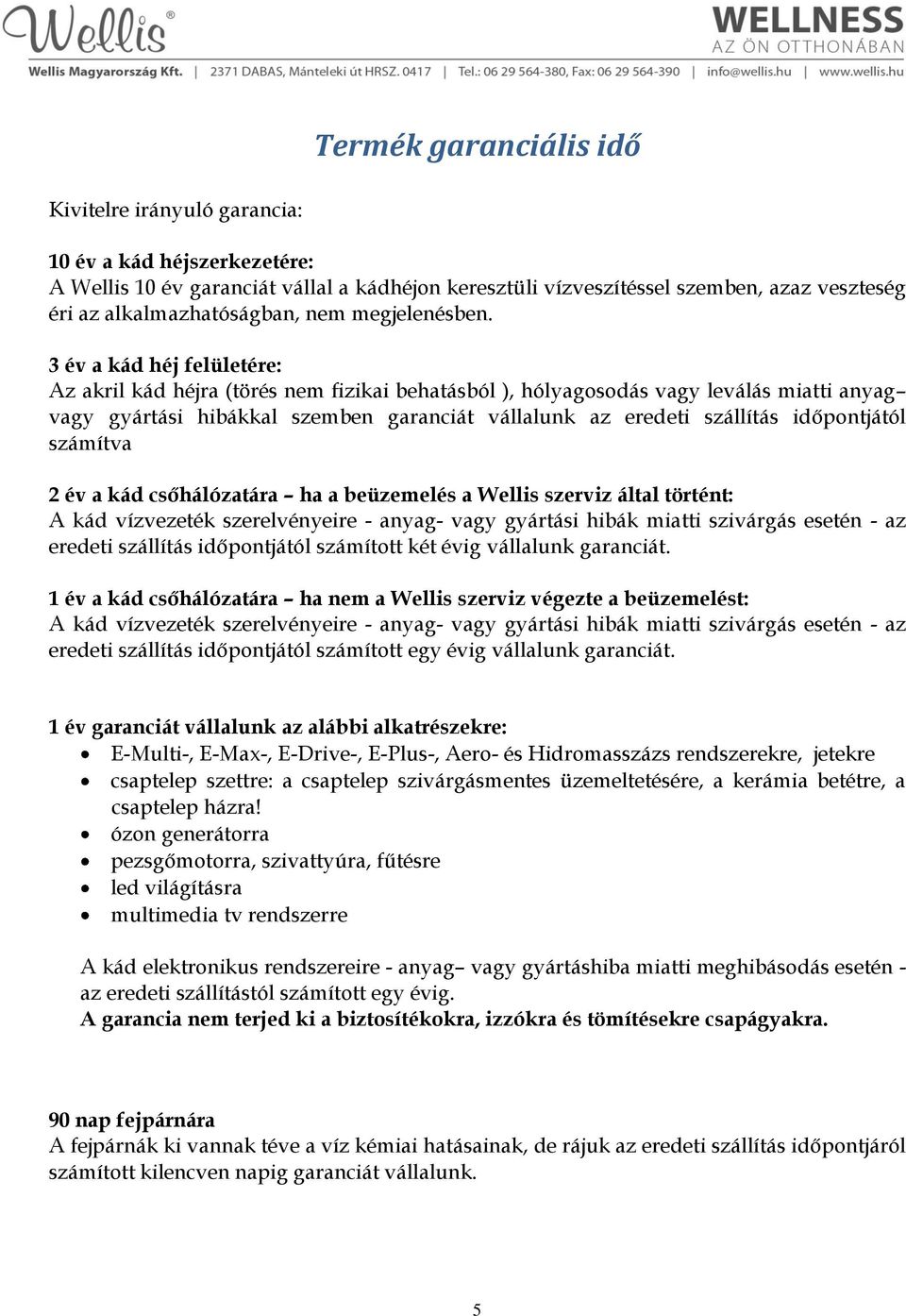 Wellis®

WELLNESS
AZ ÖN OTTHONÁBAN

Wellis Magyarország Kft. | 2371 DABAS, Mánteleki út HRSZ. 0417 | Tel.: 06 29 564-380, Fax: 06 29 564-390 | info@wellis.hu | www.wellis.hu

Termék garanciális idő

Kivitelre irányuló garancia:

10 év a kád héjszerkezetére:
A Wellis 10 év garanciát vállal a kádhéjon keresztüli vízveszítéssel szemben, azaz veszteség éri az alkalmazhatóságban, nem megjelenésben.

3 év a kád héj felületére:
Az akril kád héjra (törés nem fizikai behatásból ), hólyagosodás vagy leválás miatti anyag– vagy gyártási hibákkal szemben garanciát vállalunk az eredeti szállítás időpontjától számítva

2 év a kád csőhálózatára – ha a beüzemelés a Wellis szerviz által történt:
A kád vízvezeték szerelvényeire - anyag- vagy gyártási hibák miatti szivárgás esetén - az eredeti szállítás időpontjától számított két évig vállalunk garanciát.

1 év a kád csőhálózatára – ha nem a Wellis szerviz végezte a beüzemelést:
A kád vízvezeték szerelvényeire - anyag- vagy gyártási hibák miatti szivárgás esetén - az eredeti szállítás időpontjától számított egy évig vállalunk garanciát.

1 év garanciát vállalunk az alábbi alkatrészekre:
• E-Multi-, E-Max-, E-Drive-, E-Plus-, Aero- és Hidromasszázs rendszerekre, jetekre
• csaptelep szettre: a csaptelep szivárgásmentes üzemeltetésére, a kerámia betétre, a csaptelep házra!
• ózon generátorra
• pezsgőmotorra, szivattyúra, fűtésre
• led világításra
• multimedia tv rendszerre

A kád elektronikus rendszereire - anyag– vagy gyártáshiba miatti meghibásodás esetén - az eredeti szállítástól számított egy évig.
A garancia nem terjed ki a biztosítékokra, izzókra és tömítésekre csapágyakra.

90 nap fejpárnára
A fejpárnák ki vannak téve a víz kémiai hatásainak, de rájuk az eredeti szállítás időpontjáról számított kilencven napig garanciát vállalunk.

5